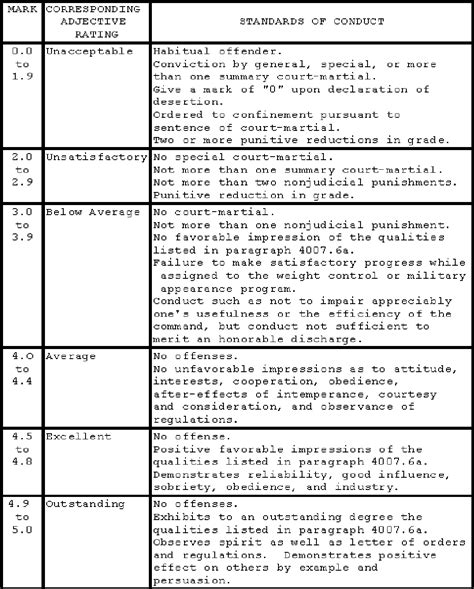 | MARK | CORRESPONDING ADJECTIVE RATING | STANDARDS OF CONDUCT |
|---|---|---|
| 0.0 to 1.9 | Unacceptable | Habitual offender. Conviction by general, special, or more than one summary court-martial. Give a mark of "0" upon declaration of desertion. Ordered to confinement pursuant to sentence of court-martial. Two or more punitive reductions in grade. |
| 2.0 to 2.9 | Unsatisfactory | No special court-martial. Not more than one summary court-martial. Not more than two nonjudicial punishments. Punitive reduction in grade. |
| 3.0 to 3.9 | Below Average | No court-martial. Not more than one nonjudicial punishment. No favorable impression of the qualities listed in paragraph 4007.6a. Failure to make satisfactory progress while assigned to the weight control or military appearance program. Conduct such as not to impair appreciably one's usefulness or the efficiency of the command, but conduct not sufficient to merit an honorable discharge. |
| 4.0 to 4.4 | Average | No offenses. No unfavorable impressions as to attitude, interests, cooperation, obedience, after-effects of intemperance, courtesy and consideration, and observance of regulations. |
| 4.5 to 4.8 | Excellent | No offense. Positive favorable impressions of the qualities listed in paragraph 4007.6a. Demonstrates reliability, good influence, sobriety, obedience, and industry. |
| 4.9 to 5.0 | Outstanding | No offenses. Exhibits to an outstanding degree the qualities listed in paragraph 4007.6a. Observes spirit as well as letter of orders and regulations. Demonstrates positive effect on others by example and persuasion. |